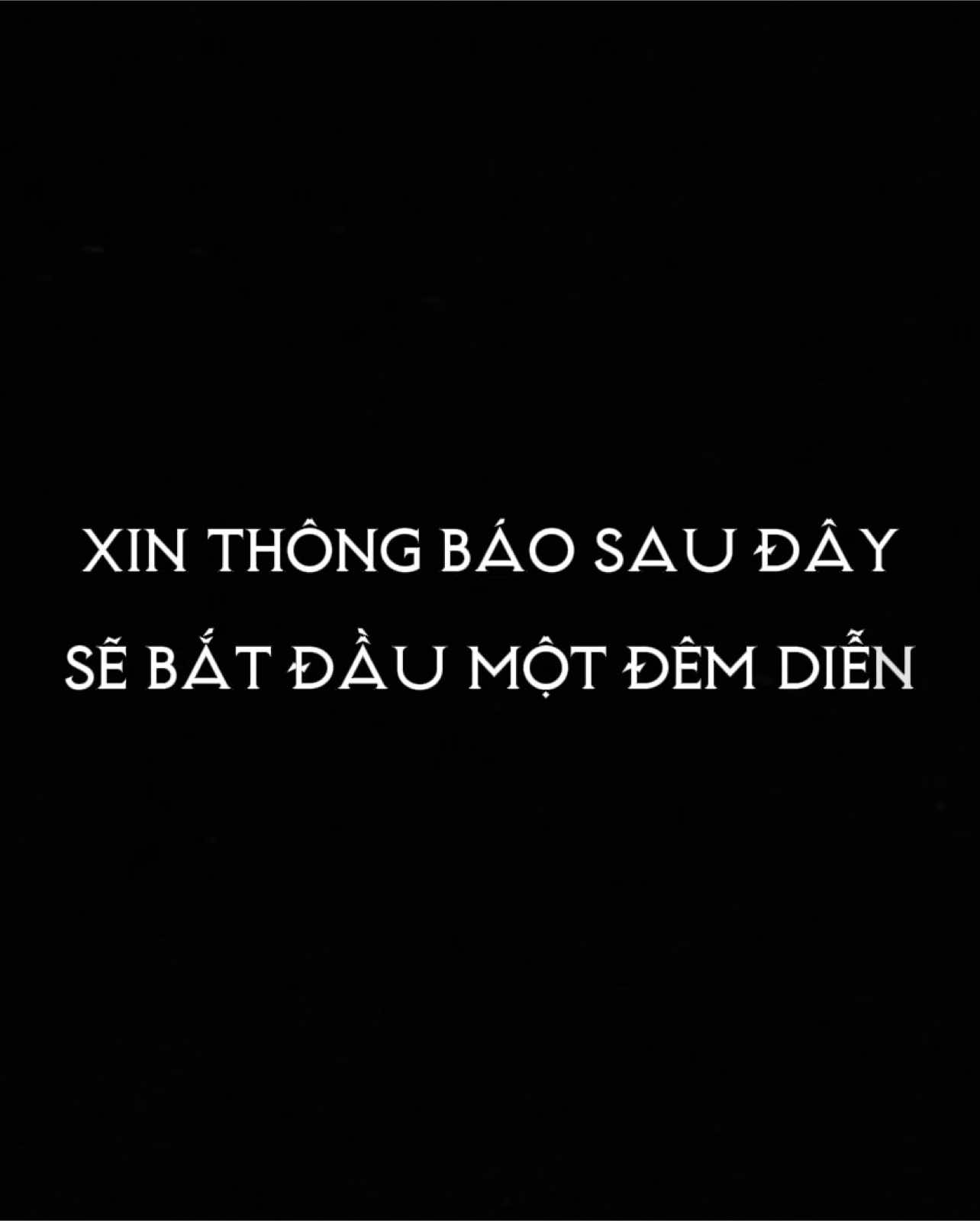 XIN THÔNG BÁO SAU ĐÂY
SẼ BẮT ĐẦU MỘT ĐÊM DIỄN